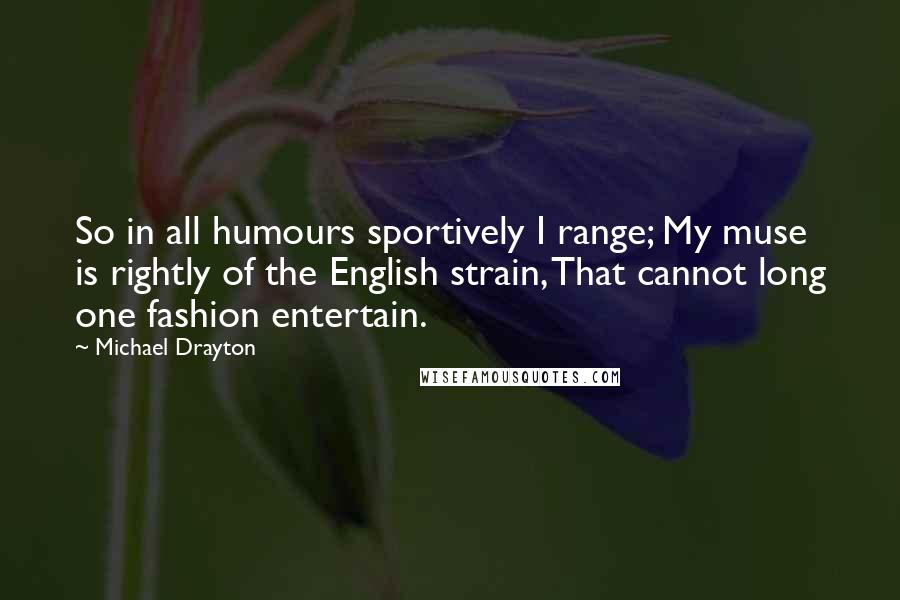 So in all humours sportively I range; My muse is rightly of the English strain, That cannot long one fashion entertain.

~ Michael Drayton

WISEFAMOUSQUOTES.COM